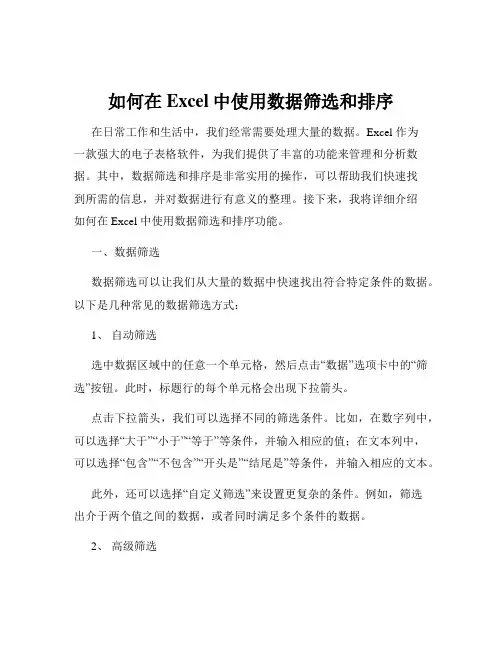 如何在 Excel 中使用数据筛选和排序

在日常工作和生活中，我们经常需要处理大量的数据。Excel 作为一款强大的电子表格软件，为我们提供了丰富的功能来管理和分析数据。其中，数据筛选和排序是非常实用的操作，可以帮助我们快速找到所需的信息，并对数据进行有意义的整理。接下来，我将详细介绍如何在 Excel 中使用数据筛选和排序功能。

一、数据筛选

数据筛选可以让我们从大量的数据中快速找出符合特定条件的数据。以下是几种常见的数据筛选方式：

1、 自动筛选

选中数据区域中的任意一个单元格，然后点击“数据”选项卡中的“筛选”按钮。此时，标题行的每个单元格会出现下拉箭头。

点击下拉箭头，我们可以选择不同的筛选条件。比如，在数字列中，可以选择“大于”“小于”“等于”等条件，并输入相应的值；在文本列中，可以选择“包含”“不包含”“开头是”“结尾是”等条件，并输入相应的文本。

此外，还可以选择“自定义筛选”来设置更复杂的条件。例如，筛选出介于两个值之间的数据，或者同时满足多个条件的数据。

2、 高级筛选